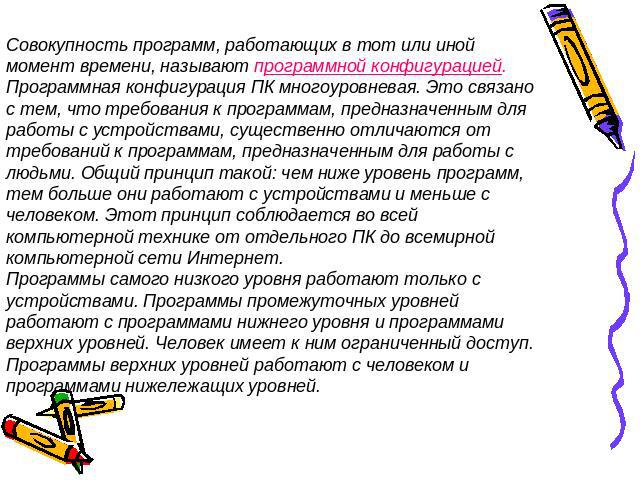 Совокупность программ, работающих в тот или иной момент времени, называют программной конфигурацией. Программная конфигурация ПК многоуровневая. Это связано с тем, что требования к программам, предназначенным для работы с устройствами, существенно отличаются от требований к программам, предназначенным для работы с людьми. Общий принцип такой: чем ниже уровень программ, тем больше они работают с устройствами и меньше с человеком. Этот принцип соблюдается во всей компьютерной технике от отдельного ПК до всемирной компьютерной сети Интернет.
Программы самого низкого уровня работают только с устройствами. Программы промежуточных уровней работают с программами нижнего уровня и программами верхних уровней. Человек имеет к ним ограниченный доступ. Программы верхних уровней работают с человеком и программами нижележащих уровней.